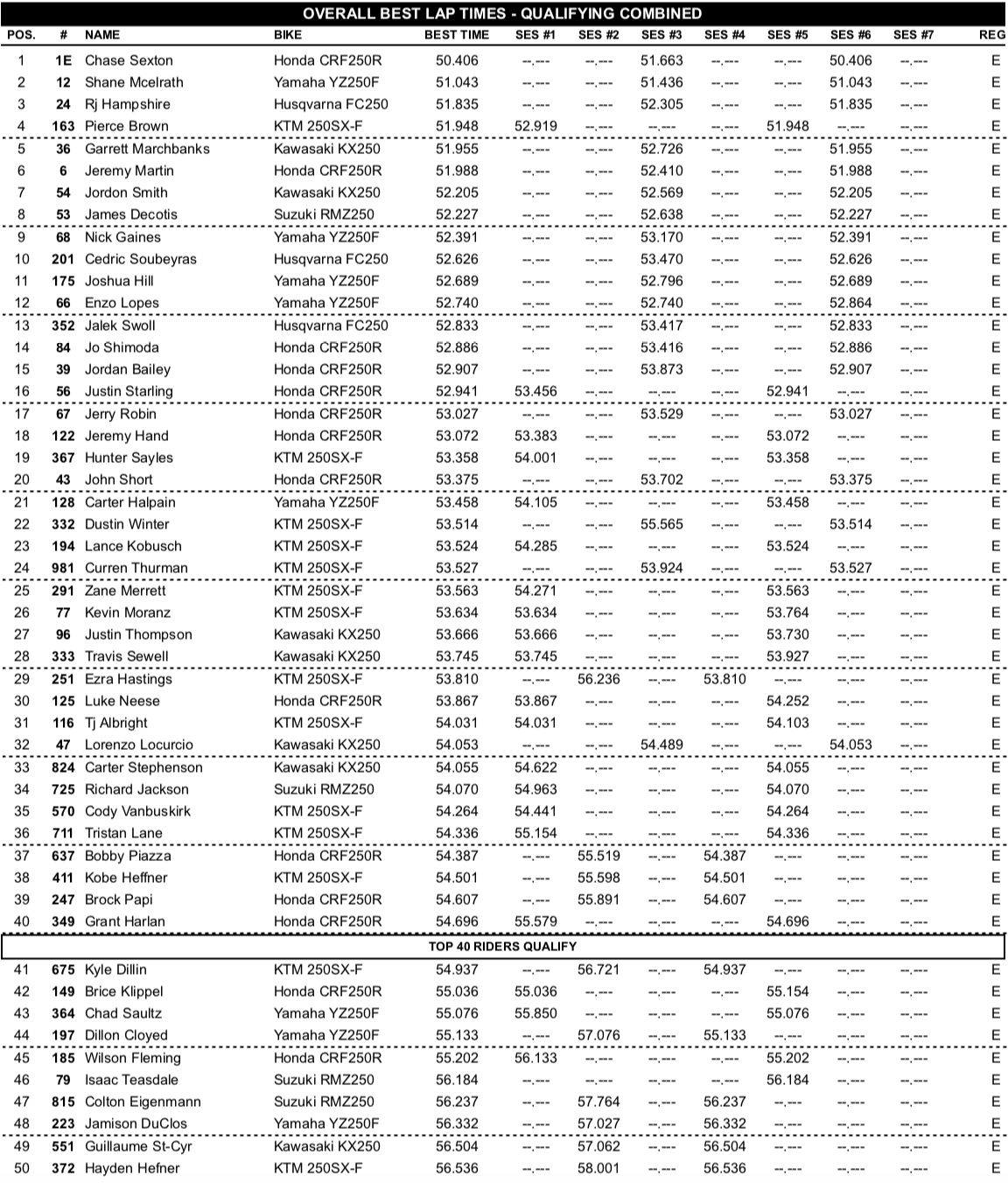 OVERALL BEST LAP TIMES - QUALIFYING COMBINED

| POS. | # | NAME | BIKE | BEST TIME | SES #1 | SES #2 | SES #3 | SES #4 | SES #5 | SES #6 | SES #7 | REG |
|---|---|---|---|---|---|---|---|---|---|---|---|---|
| 1 | 1E | Chase Sexton | Honda CRF250R | 50.406 | --.--- | --.--- | 51.663 | --.--- | --.--- | 50.406 | --.--- | E |
| 2 | 12 | Shane Mcelrath | Yamaha YZ250F | 51.043 | --.--- | --.--- | 51.436 | --.--- | --.--- | 51.043 | --.--- | E |
| 3 | 24 | Rj Hampshire | Husqvarna FC250 | 51.835 | --.--- | --.--- | 52.305 | --.--- | --.--- | 51.835 | --.--- | E |
| 4 | 163 | Pierce Brown | KTM 250SX-F | 51.948 | 52.919 | --.--- | --.--- | --.--- | 51.948 | --.--- | --.--- | E |
| 5 | 36 | Garrett Marchbanks | Kawasaki KX250 | 51.955 | --.--- | --.--- | 52.726 | --.--- | --.--- | 51.955 | --.--- | E |
| 6 | 6 | Jeremy Martin | Honda CRF250R | 51.988 | --.--- | --.--- | 52.410 | --.--- | --.--- | 51.988 | --.--- | E |
| 7 | 54 | Jordon Smith | Kawasaki KX250 | 52.205 | --.--- | --.--- | 52.569 | --.--- | --.--- | 52.205 | --.--- | E |
| 8 | 53 | James Decotis | Suzuki RMZ250 | 52.227 | --.--- | --.--- | 52.638 | --.--- | --.--- | 52.227 | --.--- | E |
| 9 | 68 | Nick Gaines | Yamaha YZ250F | 52.391 | --.--- | --.--- | 53.170 | --.--- | --.--- | 52.391 | --.--- | E |
| 10 | 201 | Cedric Soubeyras | Husqvarna FC250 | 52.626 | --.--- | --.--- | 53.470 | --.--- | --.--- | 52.626 | --.--- | E |
| 11 | 175 | Joshua Hill | Yamaha YZ250F | 52.689 | --.--- | --.--- | 52.796 | --.--- | --.--- | 52.689 | --.--- | E |
| 12 | 66 | Enzo Lopes | Yamaha YZ250F | 52.740 | --.--- | --.--- | 52.740 | --.--- | --.--- | 52.864 | --.--- | E |
| 13 | 352 | Jalek Swoll | Husqvarna FC250 | 52.833 | --.--- | --.--- | 53.417 | --.--- | --.--- | 52.833 | --.--- | E |
| 14 | 84 | Jo Shimoda | Honda CRF250R | 52.886 | --.--- | --.--- | 53.416 | --.--- | --.--- | 52.886 | --.--- | E |
| 15 | 39 | Jordan Bailey | Honda CRF250R | 52.907 | --.--- | --.--- | 53.873 | --.--- | --.--- | 52.907 | --.--- | E |
| 16 | 56 | Justin Starling | Honda CRF250R | 52.941 | 53.456 | --.--- | --.--- | --.--- | 52.941 | --.--- | --.--- | E |
| 17 | 67 | Jerry Robin | Honda CRF250R | 53.027 | --.--- | --.--- | 53.529 | --.--- | --.--- | 53.027 | --.--- | E |
| 18 | 122 | Jeremy Hand | Honda CRF250R | 53.072 | 53.383 | --.--- | --.--- | --.--- | 53.072 | --.--- | --.--- | E |
| 19 | 367 | Hunter Sayles | KTM 250SX-F | 53.358 | 54.001 | --.--- | --.--- | --.--- | 53.358 | --.--- | --.--- | E |
| 20 | 43 | John Short | Honda CRF250R | 53.375 | --.--- | --.--- | 53.702 | --.--- | --.--- | 53.375 | --.--- | E |
| 21 | 128 | Carter Halpain | Yamaha YZ250F | 53.458 | 54.105 | --.--- | --.--- | --.--- | 53.458 | --.--- | --.--- | E |
| 22 | 332 | Dustin Winter | KTM 250SX-F | 53.514 | --.--- | --.--- | 55.565 | --.--- | --.--- | 53.514 | --.--- | E |
| 23 | 194 | Lance Kobusch | KTM 250SX-F | 53.524 | 54.285 | --.--- | --.--- | --.--- | 53.524 | --.--- | --.--- | E |
| 24 | 981 | Curren Thurman | KTM 250SX-F | 53.527 | --.--- | --.--- | 53.924 | --.--- | --.--- | 53.527 | --.--- | E |
| 25 | 291 | Zane Merrett | KTM 250SX-F | 53.563 | 54.271 | --.--- | --.--- | --.--- | 53.563 | --.--- | --.--- | E |
| 26 | 77 | Kevin Moranz | KTM 250SX-F | 53.634 | 53.634 | --.--- | --.--- | --.--- | 53.764 | --.--- | --.--- | E |
| 27 | 96 | Justin Thompson | Kawasaki KX250 | 53.666 | 53.666 | --.--- | --.--- | --.--- | 53.730 | --.--- | --.--- | E |
| 28 | 333 | Travis Sewell | Kawasaki KX250 | 53.745 | 53.745 | --.--- | --.--- | --.--- | 53.927 | --.--- | --.--- | E |
| 29 | 251 | Ezra Hastings | KTM 250SX-F | 53.810 | --.--- | 56.236 | --.--- | 53.810 | --.--- | --.--- | --.--- | E |
| 30 | 125 | Luke Neese | Honda CRF250R | 53.867 | 53.867 | --.--- | --.--- | --.--- | 54.252 | --.--- | --.--- | E |
| 31 | 116 | Tj Albright | KTM 250SX-F | 54.031 | 54.031 | --.--- | --.--- | --.--- | 54.103 | --.--- | --.--- | E |
| 32 | 47 | Lorenzo Locurcio | Kawasaki KX250 | 54.053 | --.--- | --.--- | 54.489 | --.--- | --.--- | 54.053 | --.--- | E |
| 33 | 824 | Carter Stephenson | Kawasaki KX250 | 54.055 | 54.622 | --.--- | --.--- | --.--- | 54.055 | --.--- | --.--- | E |
| 34 | 725 | Richard Jackson | Suzuki RMZ250 | 54.070 | 54.963 | --.--- | --.--- | --.--- | 54.070 | --.--- | --.--- | E |
| 35 | 570 | Cody Vanbuskirk | KTM 250SX-F | 54.264 | 54.441 | --.--- | --.--- | --.--- | 54.264 | --.--- | --.--- | E |
| 36 | 711 | Tristan Lane | KTM 250SX-F | 54.336 | 55.154 | --.--- | --.--- | --.--- | 54.336 | --.--- | --.--- | E |
| 37 | 637 | Bobby Piazza | Honda CRF250R | 54.387 | --.--- | 55.519 | --.--- | 54.387 | --.--- | --.--- | --.--- | E |
| 38 | 411 | Kobe Heffner | KTM 250SX-F | 54.501 | --.--- | 55.598 | --.--- | 54.501 | --.--- | --.--- | --.--- | E |
| 39 | 247 | Brock Papi | Honda CRF250R | 54.607 | --.--- | 55.891 | --.--- | 54.607 | --.--- | --.--- | --.--- | E |
| 40 | 349 | Grant Harlan | Honda CRF250R | 54.696 | 55.579 | --.--- | --.--- | --.--- | 54.696 | --.--- | --.--- | E |
| TOP 40 RIDERS QUALIFY | | | | | | | | | | | | |
| 41 | 675 | Kyle Dillin | KTM 250SX-F | 54.937 | --.--- | 56.721 | --.--- | 54.937 | --.--- | --.--- | --.--- | E |
| 42 | 149 | Brice Klippel | Honda CRF250R | 55.036 | 55.036 | --.--- | --.--- | --.--- | 55.154 | --.--- | --.--- | E |
| 43 | 364 | Chad Saultz | Yamaha YZ250F | 55.076 | 55.850 | --.--- | --.--- | --.--- | 55.076 | --.--- | --.--- | E |
| 44 | 197 | Dillon Cloyed | Yamaha YZ250F | 55.133 | --.--- | 57.076 | --.--- | 55.133 | --.--- | --.--- | --.--- | E |
| 45 | 185 | Wilson Fleming | Honda CRF250R | 55.202 | 56.133 | --.--- | --.--- | --.--- | 55.202 | --.--- | --.--- | E |
| 46 | 79 | Isaac Teasdale | Suzuki RMZ250 | 56.184 | --.--- | --.--- | --.--- | --.--- | 56.184 | --.--- | --.--- | E |
| 47 | 815 | Colton Eigenmann | Suzuki RMZ250 | 56.237 | --.--- | 57.764 | --.--- | 56.237 | --.--- | --.--- | --.--- | E |
| 48 | 223 | Jamison DuClos | Yamaha YZ250F | 56.332 | --.--- | 57.027 | --.--- | 56.332 | --.--- | --.--- | --.--- | E |
| 49 | 551 | Guillaume St-Cyr | Kawasaki KX250 | 56.504 | --.--- | 57.062 | --.--- | 56.504 | --.--- | --.--- | --.--- | E |
| 50 | 372 | Hayden Hefner | KTM 250SX-F | 56.536 | --.--- | 58.001 | --.--- | 56.536 | --.--- | --.--- | --.--- | E |